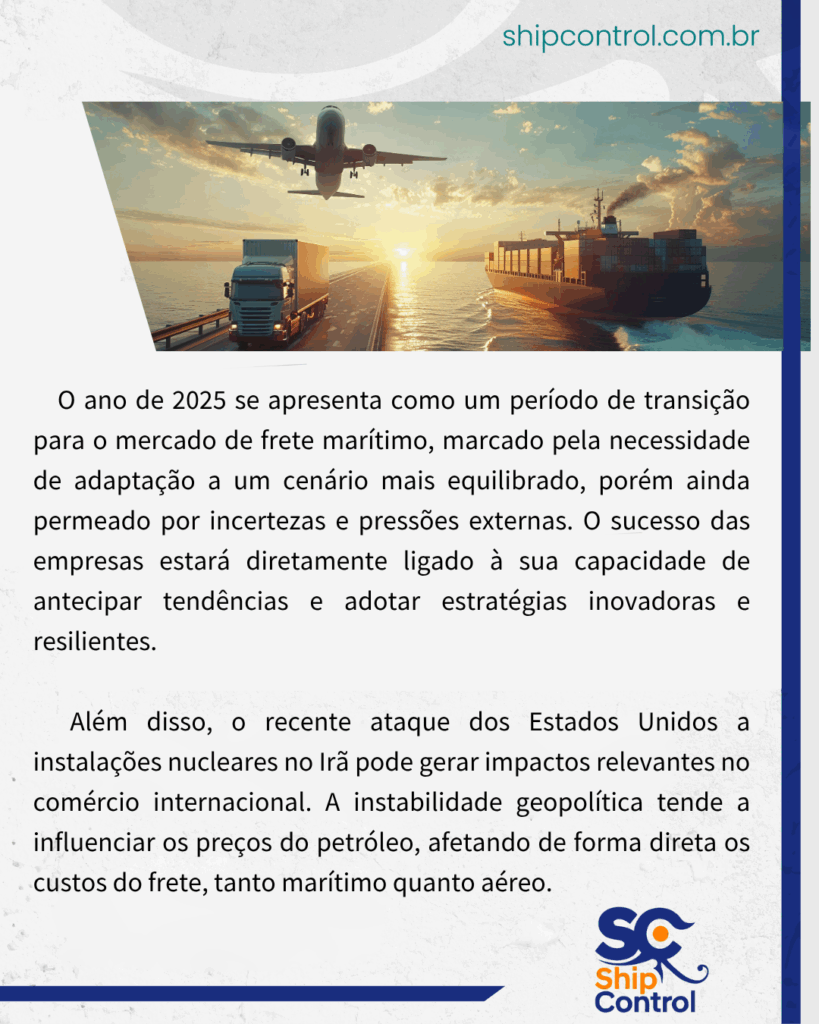 shipcontrol.com.br

O ano de 2025 se apresenta como um período de transição para o mercado de frete marítimo, marcado pela necessidade de adaptação a um cenário mais equilibrado, porém ainda permeado por incertezas e pressões externas. O sucesso das empresas estará diretamente ligado à sua capacidade de antecipar tendências e adotar estratégias inovadoras e resilientes.

Além disso, o recente ataque dos Estados Unidos a instalações nucleares no Irã pode gerar impactos relevantes no comércio internacional. A instabilidade geopolítica tende a influenciar os preços do petróleo, afetando de forma direta os custos do frete, tanto marítimo quanto aéreo.

SC
Ship
Control